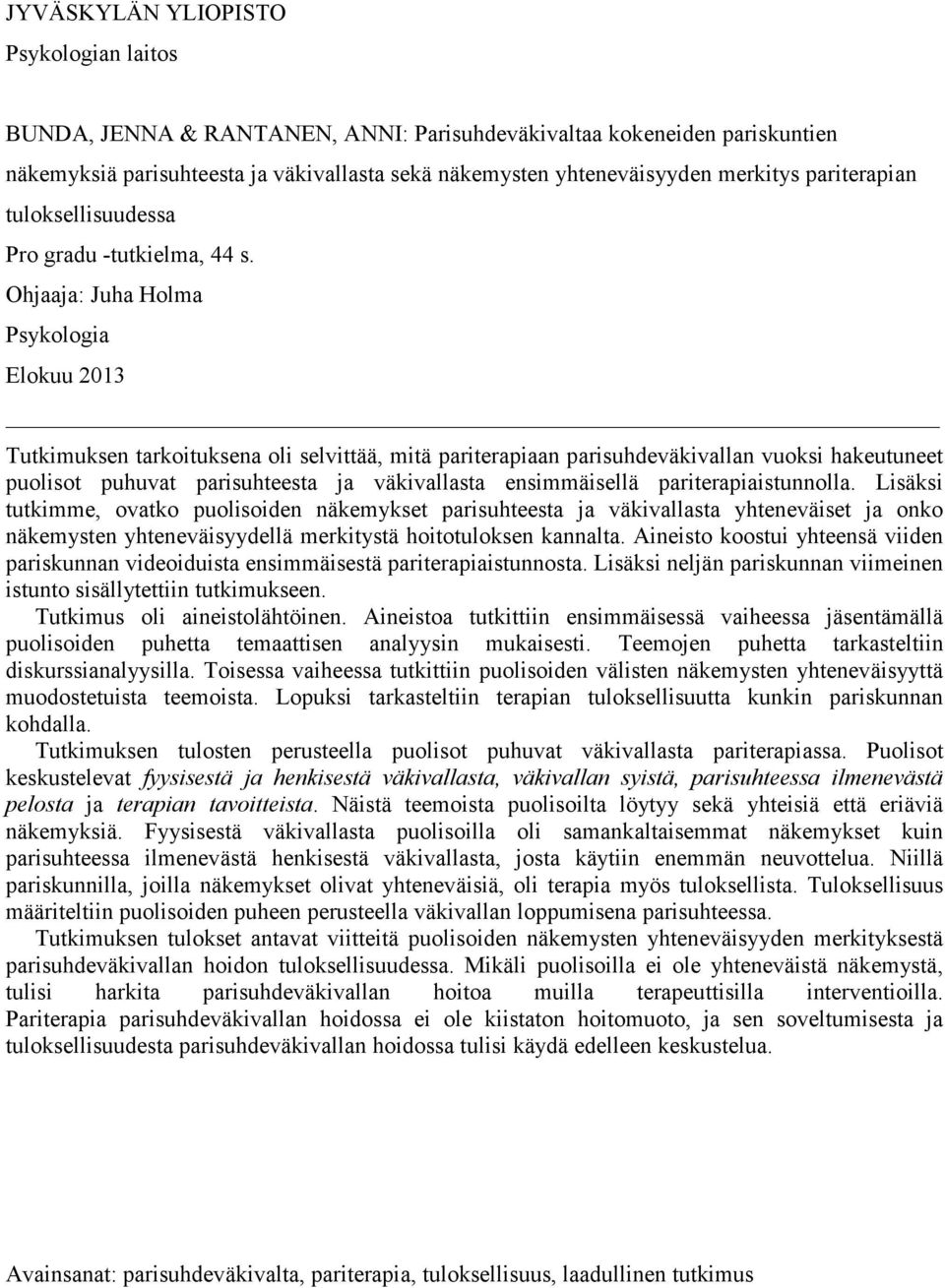 JYVÄSKYLÄN YLIOPISTO

Psykologian laitos

BUNDA, JENNA & RANTANEN, ANNI: Parisuhdeväkivaltaa kokeneiden pariskuntien näkemyksiä parisuhteesta ja väkivallasta sekä näkemysten yhteneväisyyden merkitys pariterapian tuloksellisuudessa

Pro gradu -tutkielma, 44 s.

Ohjaaja: Juha Holma

Psykologia

Elokuu 2013

Tutkimuksen tarkoituksena oli selvittää, mitä pariterapiaan parisuhdeväkivallan vuoksi hakeutuneet puolisot puhuvat parisuhteesta ja väkivallasta ensimmäisellä pariterapiaistunnolla. Lisäksi tutkimme, ovatko puolisoiden näkemykset parisuhteesta ja väkivallasta yhteneväiset ja onko näkemysten yhteneväisyydellä merkitystä hoitotuloksen kannalta. Aineisto koostui yhteensä viiden pariskunnan videoiduista ensimmäisestä pariterapiaistunnosta. Lisäksi neljän pariskunnan viimeinen istunto sisällytettiin tutkimukseen.

Tutkimus oli aineistolähtöinen. Aineistoa tutkittiin ensimmäisessä vaiheessa jäsentämällä puolisoiden puhetta temaattisen analyysin mukaisesti. Teemojen puhetta tarkasteltiin diskurssianalyysilla. Toisessa vaiheessa tutkittiin puolisoiden välisten näkemysten yhteneväisyyttä muodostetuista teemoista. Lopuksi tarkasteltiin terapian tuloksellisuutta kunkin pariskunnan kohdalla.

Tutkimuksen tulosten perusteella puolisot puhuvat väkivallasta pariterapiassa. Puolisot keskustelevat fyysisestä ja henkisestä väkivallasta, väkivallan syistä, parisuhteessa ilmenevästä pelosta ja terapian tavoitteista. Näistä teemoista puolisoilta löytyy sekä yhteisiä että eriäviä näkemyksiä. Fyysisestä väkivallasta puolisoilla oli samankaltaisemmat näkemykset kuin parisuhteessa ilmenevästä henkisestä väkivallasta, josta käytiin enemmän neuvottelua. Niillä pariskunnilla, joilla näkemykset olivat yhteneväisiä, oli terapia myös tuloksellista. Tuloksellisuus määriteltiin puolisoiden puheen perusteella väkivallan loppumisena parisuhteessa.

Tutkimuksen tulokset antavat viitteitä puolisoiden näkemysten yhteneväisyyden merkityksestä parisuhdeväkivallan hoidon tuloksellisuudessa. Mikäli puolisoilla ei ole yhteneväistä näkemystä, tulisi harkita parisuhdeväkivallan hoitoa muilla terapeuttisilla interventioilla. Pariterapia parisuhdeväkivallan hoidossa ei ole kiistaton hoitomuoto, ja sen soveltumisesta ja tuloksellisuudesta parisuhdeväkivallan hoidossa tulisi käydä edelleen keskustelua.

Avainsanat: parisuhdeväkivalta, pariterapia, tuloksellisuus, laadullinen tutkimus